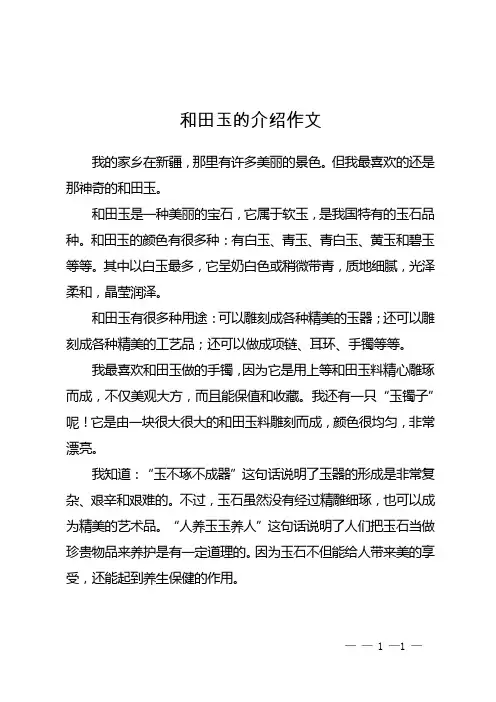 和田玉的介绍作文

我的家乡在新疆，那里有许多美丽的景色。但我最喜欢的还是那神奇的和田玉。

和田玉是一种美丽的宝石，它属于软玉，是我国特有的玉石品种。和田玉的颜色有很多种：有白玉、青玉、青白玉、黄玉和碧玉等等。其中以白玉最多，它呈奶白色或稍微带青，质地细腻，光泽柔和，晶莹润泽。

和田玉有很多种用途：可以雕刻成各种精美的玉器；还可以雕刻成各种精美的工艺品；还可以做成项链、耳环、手镯等等。

我最喜欢和田玉做的手镯，因为它是用上等和田玉料精心雕琢而成，不仅美观大方，而且能保值和收藏。我还有一只“玉镯子”呢！它是由一块很大很大的和田玉料雕刻而成，颜色很均匀，非常漂亮。

我知道：“玉不琢不成器”这句话说明了玉器的形成是非常复杂、艰辛和艰难的。不过，玉石虽然没有经过精雕细琢，也可以成为精美的艺术品。“人养玉玉养人”这句话说明了人们把玉石当做珍贵物品来养护是有一定道理的。因为玉石不但能给人带来美的享受，还能起到养生保健的作用。

— — 1 —1 —